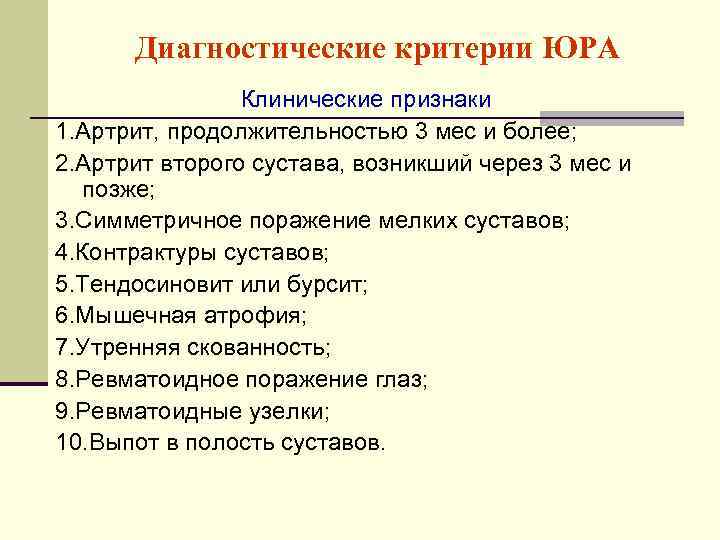 Диагностические критерии ЮРА

Клинические признаки

1.Артрит, продолжительностью 3 мес и более;

2.Артрит второго сустава, возникший через 3 мес и позже;

3.Симметричное поражение мелких суставов;

4.Контрактуры суставов;

5.Тендосиновит или бурсит;

6.Мышечная атрофия;

7.Утренняя скованность;

8.Ревматоидное поражение глаз;

9.Ревматоидные узелки;

10.Выпот в полость суставов.